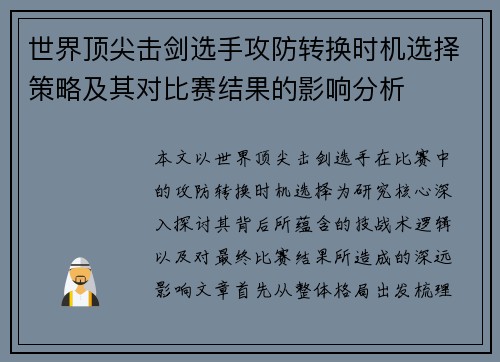 世界顶尖击剑选手攻防转换时机选择策略及其对比赛结果的影响分析

本文以世界顶尖击剑选手在比赛中的攻防转换时机选择为研究核心深入探讨其背后所蕴含的技战术逻辑以及对最终比赛结果所造成的深远影响文章首先从整体格局出发梳理